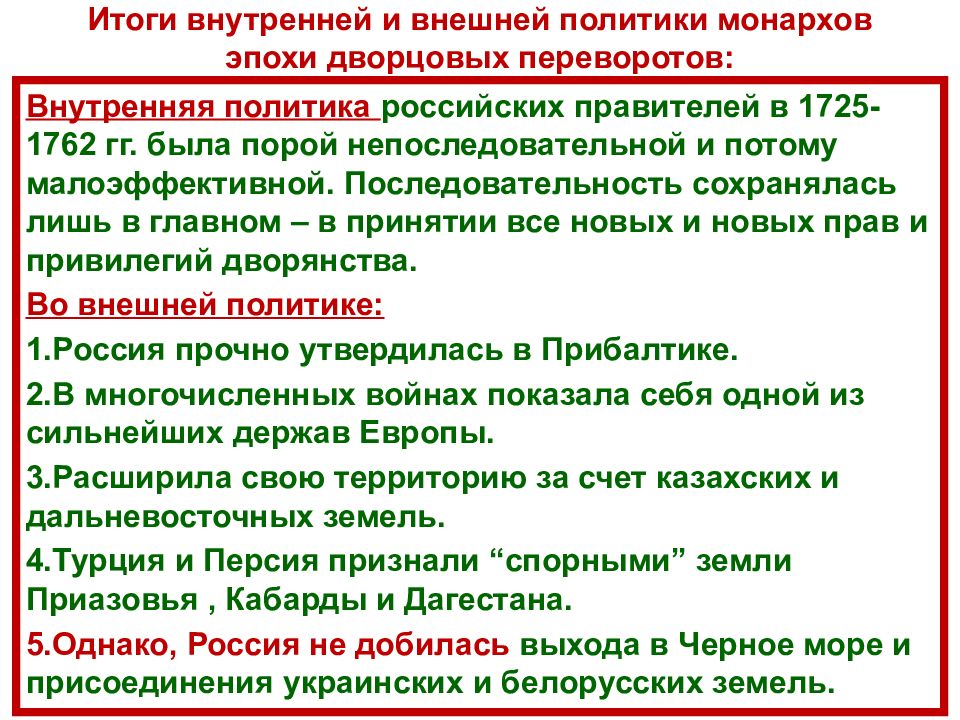 Итоги внутренней и внешней политики монархов эпохи дворцовых переворотов:

Внутренняя политика российских правителей в 1725-1762 гг. была порой непоследовательной и потому малоэффективной. Последовательность сохранялась лишь в главном – в принятии все новых и новых прав и привилегий дворянства.

Во внешней политике:

1.Россия прочно утвердилась в Прибалтике.

2.В многочисленных войнах показала себя одной из сильнейших держав Европы.

3.Расширила свою территорию за счет казахских и дальневосточных земель.

4.Турция и Персия признали “спорными” земли Приазовья , Кабарды и Дагестана.

5.Однако, Россия не добилась выхода в Черное море и присоединения украинских и белорусских земель.